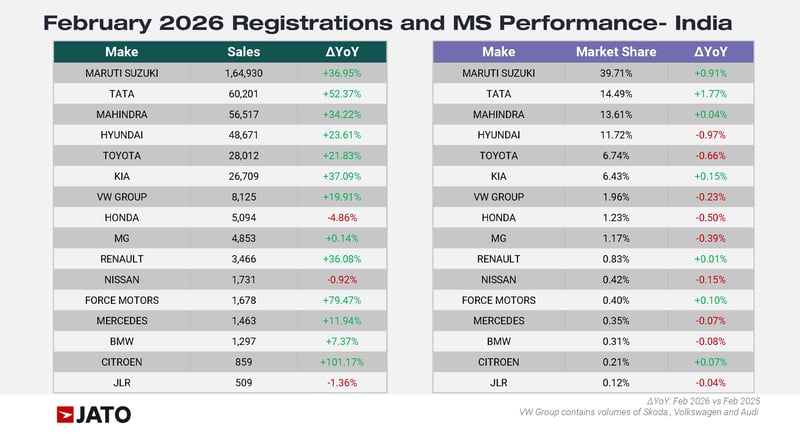 February 2026 Registrations and MS Performance- India

| Make | Sales | ΔYoY |
|---|---|---|
| MARUTI SUZUKI | 1,64,930 | +36.95% |
| TATA | 60,201 | +52.37% |
| MAHINDRA | 56,517 | +34.22% |
| HYUNDAI | 48,671 | +23.61% |
| TOYOTA | 28,012 | +21.83% |
| KIA | 26,709 | +37.09% |
| VW GROUP | 8,125 | +19.91% |
| HONDA | 5,094 | -4.86% |
| MG | 4,853 | +0.14% |
| RENAULT | 3,466 | +36.08% |
| NISSAN | 1,731 | -0.92% |
| FORCE MOTORS | 1,678 | +79.47% |
| MERCEDES | 1,463 | +11.94% |
| BMW | 1,297 | +7.37% |
| CITROEN | 859 | +101.17% |
| JLR | 509 | -1.36% |

| Make | Market Share | ΔYoY |
|---|---|---|
| MARUTI SUZUKI | 39.71% | +0.91% |
| TATA | 14.49% | +1.77% |
| MAHINDRA | 13.61% | +0.04% |
| HYUNDAI | 11.72% | -0.97% |
| TOYOTA | 6.74% | -0.66% |
| KIA | 6.43% | +0.15% |
| VW GROUP | 1.96% | -0.23% |
| HONDA | 1.23% | -0.50% |
| MG | 1.17% | -0.39% |
| RENAULT | 0.83% | +0.01% |
| NISSAN | 0.42% | -0.15% |
| FORCE MOTORS | 0.40% | +0.10% |
| MERCEDES | 0.35% | -0.07% |
| BMW | 0.31% | -0.08% |
| CITROEN | 0.21% | +0.07% |
| JLR | 0.12% | -0.04% |

JATO

ΔYoY: Feb 2026 vs Feb 2025
VW Group contains volumes of Skoda , Volkswagen and Audi